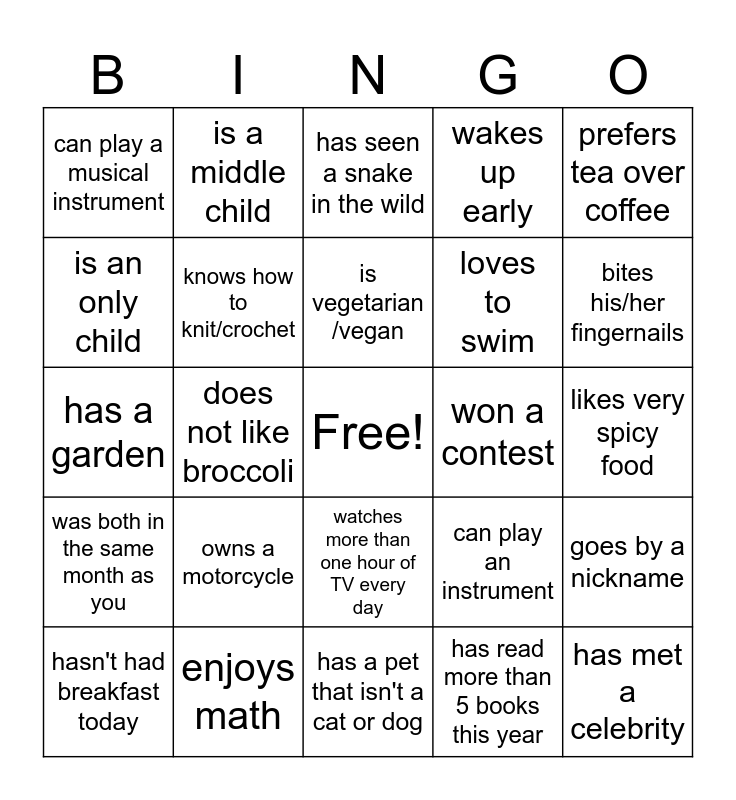 | B | I | N | G | O |
|---|---|---|---|---|
| can play a musical instrument | is a middle child | has seen a snake in the wild | wakes up early | prefers tea over coffee |
| is an only child | knows how to knit/crochet | is vegetarian /vegan | loves to swim | bites his/her fingernails |
| has a garden | does not like broccoli | Free! | won a contest | likes very spicy food |
| was both in the same month as you | owns a motorcycle | watches more than one hour of TV every day | can play an instrument | goes by a nickname |
| hasn't had breakfast today | enjoys math | has a pet that isn't a cat or dog | has read more than 5 books this year | has met a celebrity |